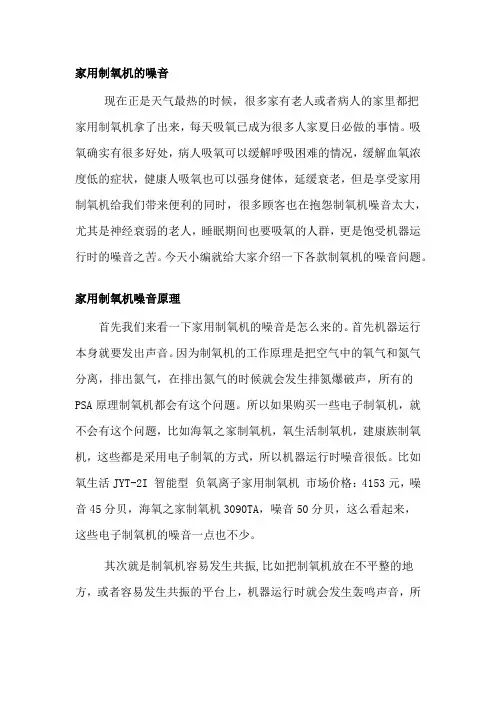 家用制氧机的噪音

现在正是天气最热的时候，很多家有老人或者病人的家里都把家用制氧机拿了出来，每天吸氧已成为很多人家夏日必做的事情。吸氧确实有很多好处，病人吸氧可以缓解呼吸困难的情况，缓解血氧浓度低的症状，健康人吸氧也可以强身健体，延缓衰老，但是享受家用制氧机给我们带来便利的同时，很多顾客也在抱怨制氧机噪音太大，尤其是神经衰弱的老人，睡眠期间也要吸氧的人群，更是饱受机器运行时的噪音之苦。今天小编就给大家介绍一下各款制氧机的噪音问题。

家用制氧机噪音原理

首先我们来看一下家用制氧机的噪音是怎么来的。首先机器运行本身就要发出声音。因为制氧机的工作原理是把空气中的氧气和氮气分离，排出氮气，在排出氮气的时候就会发生排氮爆破声，所有的PSA原理制氧机都会有这个问题。所以如果购买一些电子制氧机，就不会有这个问题，比如海氧之家制氧机，氧生活制氧机，建康族制氧机，这些都是采用电子制氧的方式，所以机器运行时噪音很低。比如氧生活 JYT-2I 智能型 负氧离子家用制氧机 市场价格：4153元，噪音45分贝，海氧之家制氧机3090TA，噪音50分贝，这么看起来，这些电子制氧机的噪音一点也不少。

其次就是制氧机容易发生共振,比如把制氧机放在不平整的地方，或者容易发生共振的平台上，机器运行时就会发生轰鸣声音，所